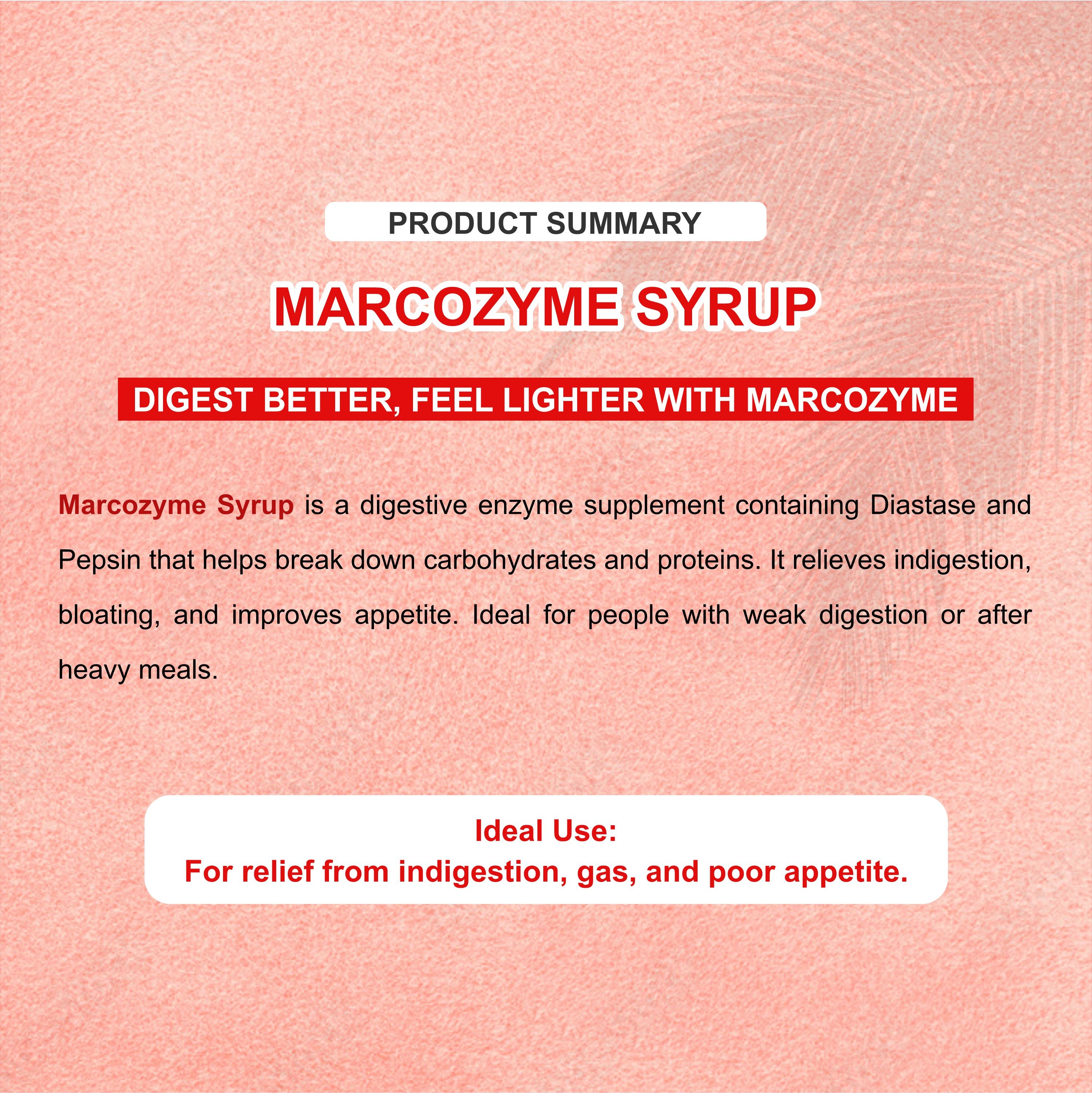 PRODUCT SUMMARY

MARCOZYME SYRUP

DIGEST BETTER, FEEL LIGHTER WITH MARCOZYME

Marcozyme Syrup is a digestive enzyme supplement containing Diastase and Pepsin that helps break down carbohydrates and proteins. It relieves indigestion, bloating, and improves appetite. Ideal for people with weak digestion or after heavy meals.

Ideal Use:
For relief from indigestion, gas, and poor appetite.